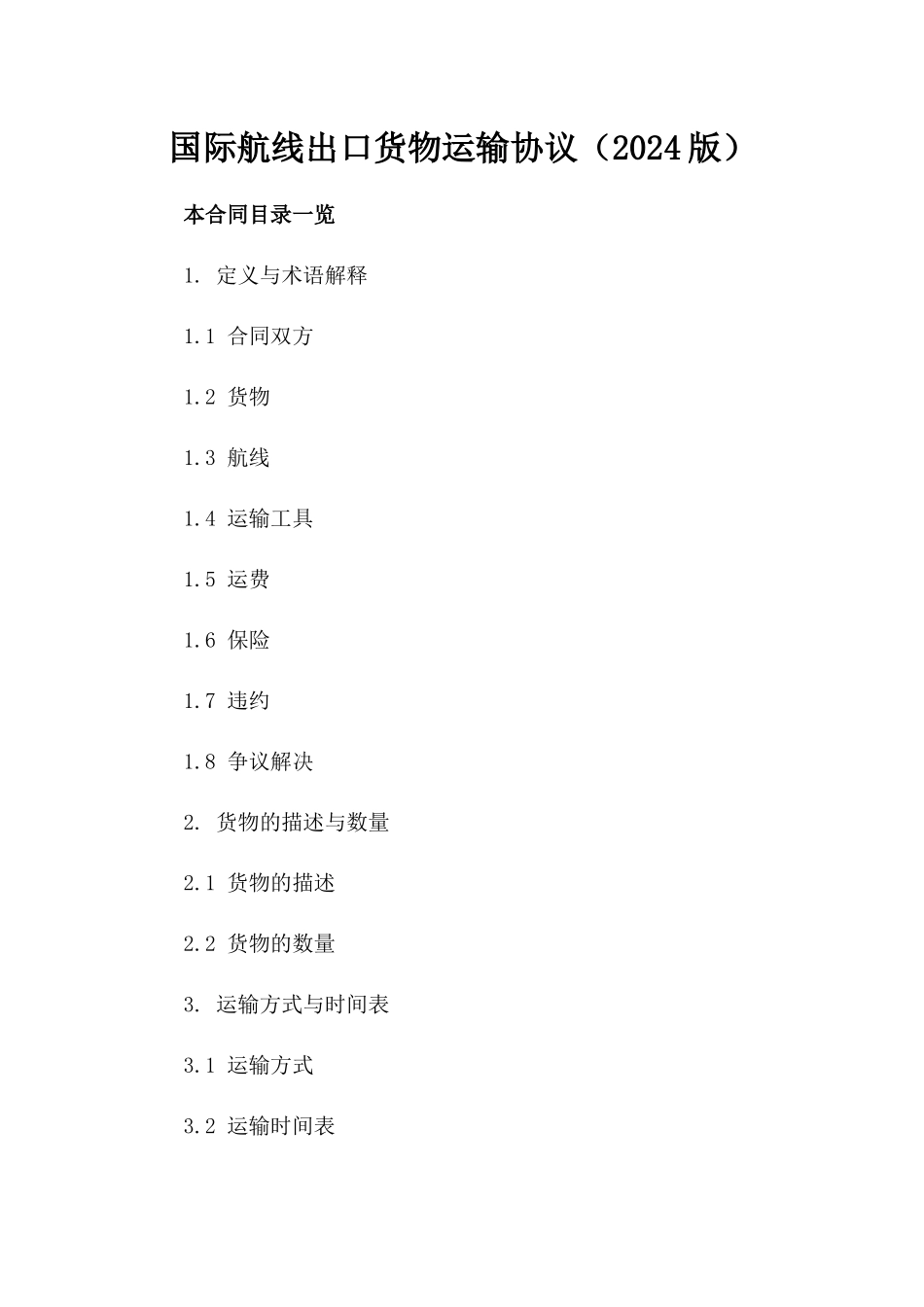 国际航线出口货物运输协议（2024版）

本合同目录一览

1. 定义与术语解释

1.1 合同双方

1.2 货物

1.3 航线

1.4 运输工具

1.5 运费

1.6 保险

1.7 违约

1.8 争议解决

2. 货物的描述与数量

2.1 货物的描述

2.2 货物的数量

3. 运输方式与时间表

3.1 运输方式

3.2 运输时间表